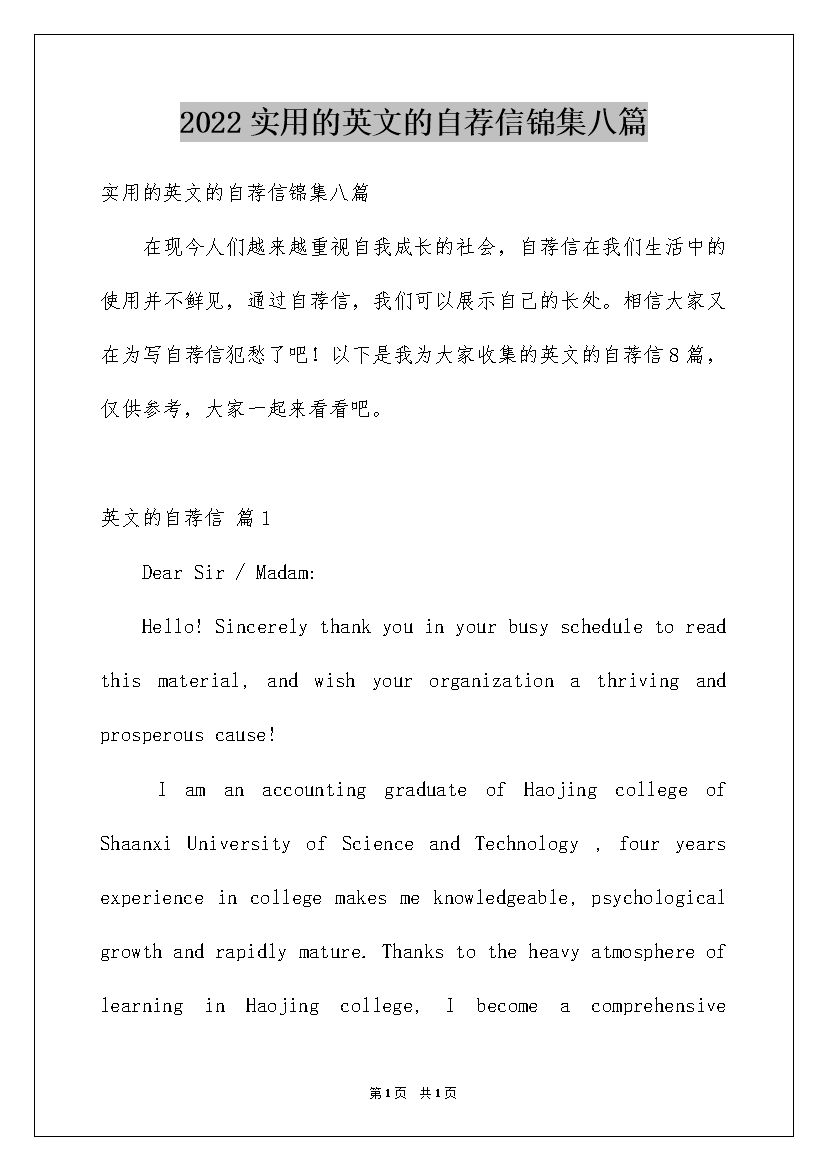 2022实用的英文的自荐信锦集八篇

实用的英文的自荐信锦集八篇

在现今人们越来越重视自我成长的社会，自荐信在我们生活中的使用并不鲜见，通过自荐信，我们可以展示自己的长处。相信大家又在为写自荐信犯愁了吧！以下是我为大家收集的英文的自荐信8篇，仅供参考，大家一起来看看吧。

英文的自荐信 篇1

Dear Sir / Madam:

Hello! Sincerely thank you in your busy schedule to read this material, and wish your organization a thriving and prosperous cause!

I am an accounting graduate of Haojing college of Shaanxi University of Science and Technology , four years experience in college makes me knowledgeable, psychological growth and rapidly mature. Thanks to the heavy atmosphere of learning in Haojing college, I become a comprehensive

第1页 共1页